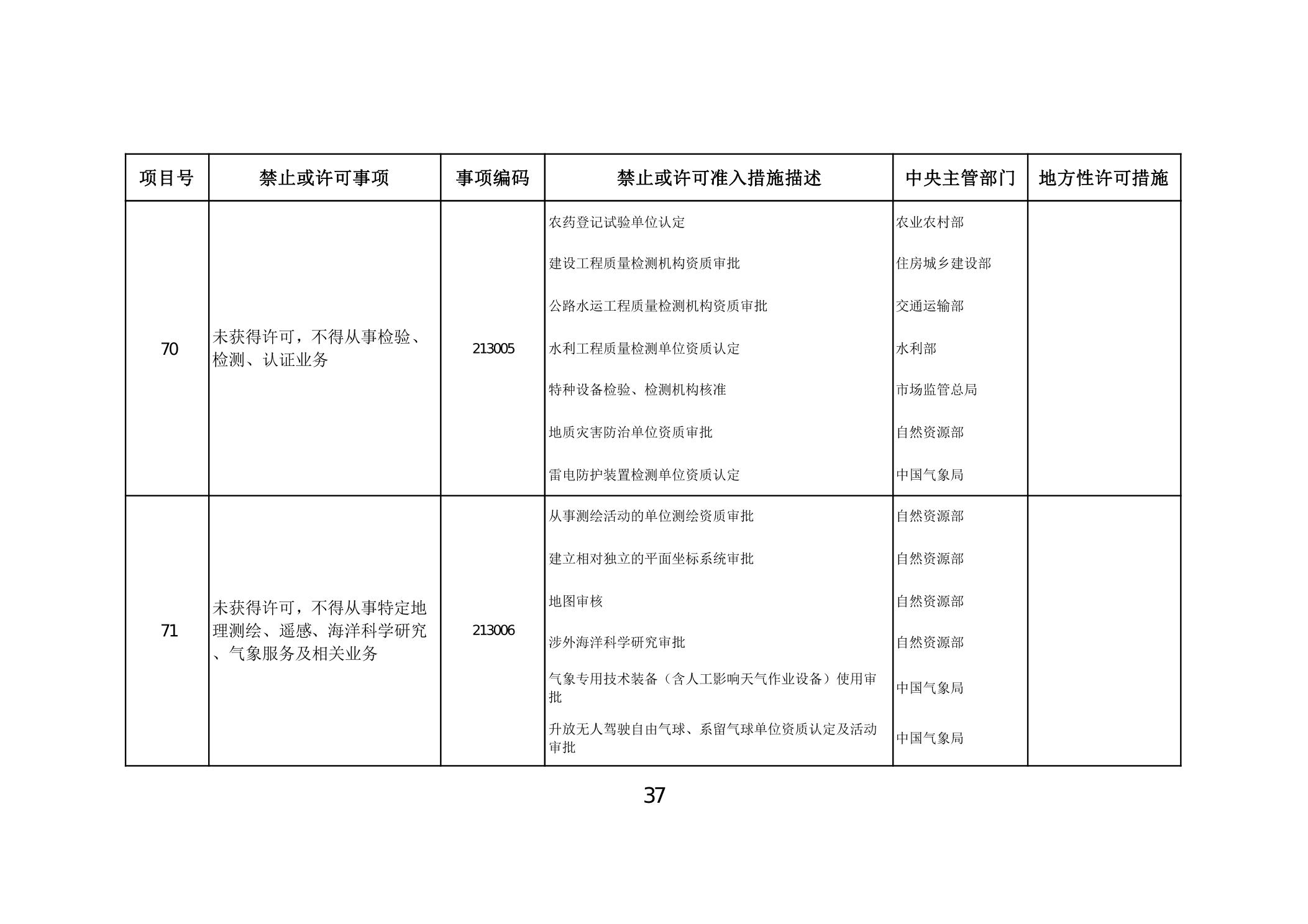 | 项目号 | 禁止或许可事项 | 事项编码 | 禁止或许可准入措施描述 | 中央主管部门 | 地方性许可措施 |
|---|---|---|---|---|---|
| 70 | 未获得许可，不得从事检验、检测、认证业务 | 213005 | 农药登记试验单位认定 | 农业农村部 | |
| | | | 建设工程质量检测机构资质审批 | 住房城乡建设部 | |
| | | | 公路水运工程质量检测机构资质审批 | 交通运输部 | |
| | | | 水利工程质量检测单位资质认定 | 水利部 | |
| | | | 特种设备检验、检测机构核准 | 市场监管总局 | |
| | | | 地质灾害防治单位资质审批 | 自然资源部 | |
| | | | 雷电防护装置检测单位资质认定 | 中国气象局 | |
| 71 | 未获得许可，不得从事特定地理测绘、遥感、海洋科学研究、气象服务及相关业务 | 213006 | 从事测绘活动的单位测绘资质审批 | 自然资源部 | |
| | | | 建立相对独立的平面坐标系统审批 | 自然资源部 | |
| | | | 地图审核 | 自然资源部 | |
| | | | 涉外海洋科学研究审批 | 自然资源部 | |
| | | | 气象专用技术装备（含人工影响天气作业设备）使用审批 | 中国气象局 | |
| | | | 升放无人驾驶自由气球、系留气球单位资质认定及活动审批 | 中国气象局 | |

37